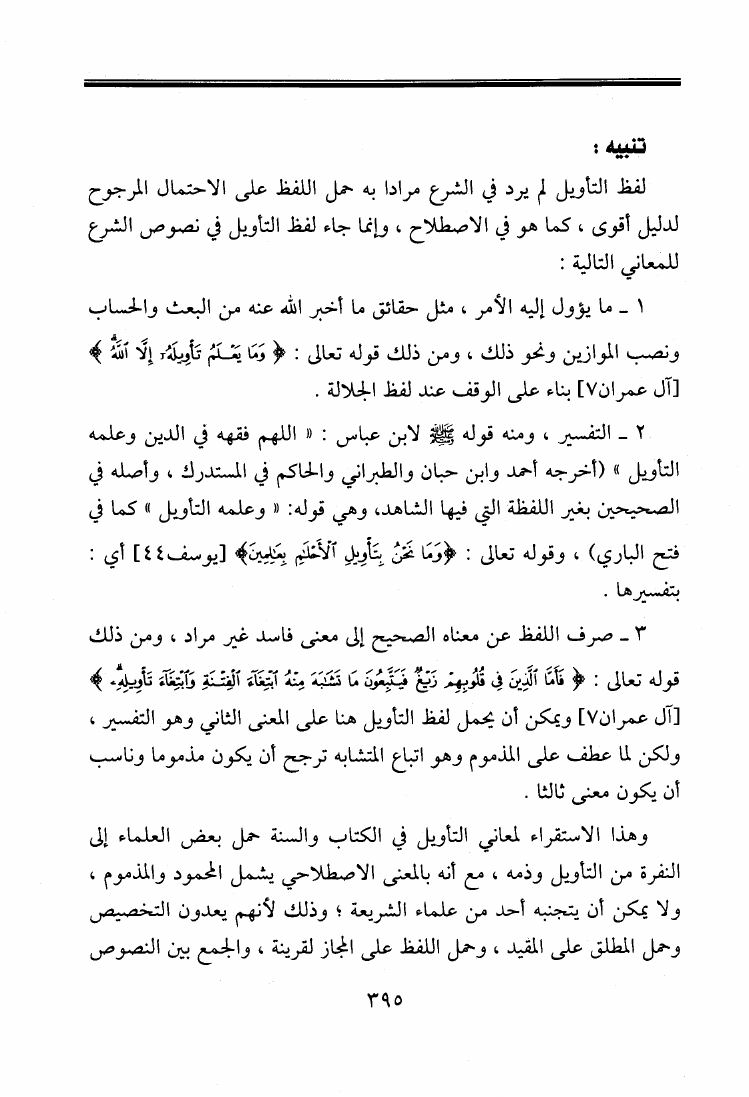 تنبيه :

لفظ التأويل لم يرد في الشرع مرادا به حمل اللفظ على الاحتمال المرجوح لدليل أقوى ، كما هو في الاصطلاح ، وإنما جاء لفظ التأويل في نصوص الشرع للمعاني التالية :

١ ـ ما يؤول إليه الأمر ، مثل حقائق ما أخبر الله عنه من البعث والحساب ونصب الموازين ونحو ذلك ، ومن ذلك قوله تعالى : ﴿ وَمَا يَعْلَمُ تَأْوِيلَهُۥٓ إِلَّا ٱللَّهُ ﴾ [آل عمران٧] بناء على الوقف عند لفظ الجلالة .

٢ ـ التفسير ، ومنه قوله ﷺ لابن عباس : « اللهم فقهه في الدين وعلمه التأويل » (أخرجه أحمد وابن حبان والطبراني والحاكم في المستدرك ، وأصله في الصحيحين بغير اللفظة التي فيها الشاهد، وهي قوله: « وعلمه التأويل » كما في فتح الباري) ، وقوله تعالى : ﴿وَمَا نَحْنُ بِتَأْوِيلِ ٱلْأَحْلَٰمِ بِعَٰلِمِينَ﴾ [يوسف٤٤] أي : بتفسيرها .

٣ ـ صرف اللفظ عن معناه الصحيح إلى معنى فاسد غير مراد ، ومن ذلك قوله تعالى : ﴿ فَأَمَّا ٱلَّذِينَ فِى قُلُوبِهِمْ زَيْغٌ فَيَتَّبِعُونَ مَا تَشَٰبَهَ مِنْهُ ٱبْتِغَآءَ ٱلْفِتْنَةِ وَٱبْتِغَآءَ تَأْوِيلِهِۦ ﴾ [آل عمران٧] ويمكن أن يحمل لفظ التأويل هنا على المعنى الثاني وهو التفسير ، ولكن لما عطف على المذموم وهو اتباع المتشابه ترجح أن يكون مذموما وناسب أن يكون معنى ثالثا .

وهذا الاستقراء لمعاني التأويل في الكتاب والسنة حمل بعض العلماء إلى النفرة من التأويل وذمه ، مع أنه بالمعنى الاصطلاحي يشمل المحمود والمذموم ، ولا يمكن أن يتجنبه أحد من علماء الشريعة ؛ وذلك لأنهم يعدون التخصيص وحمل المطلق على المقيد ، وحمل اللفظ على المجاز لقرينة ، والجمع بين النصوص

٣٩٥